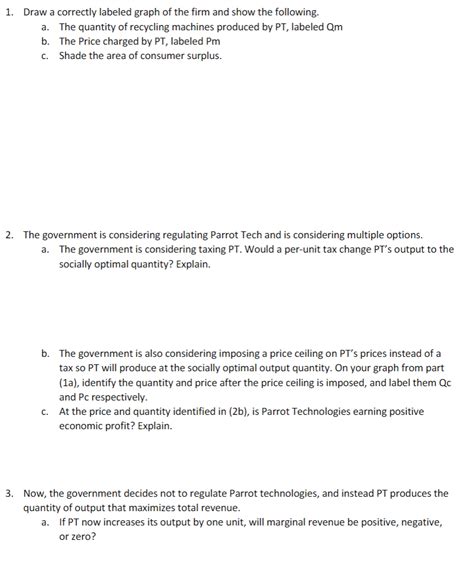 1. Draw a correctly labeled graph of the firm and show the following.
a. The quantity of recycling machines produced by PT, labeled Qm
b. The Price charged by PT, labeled Pm
c. Shade the area of consumer surplus.

2. The government is considering regulating Parrot Tech and is considering multiple options.
a. The government is considering taxing PT. Would a per-unit tax change PT's output to the socially optimal quantity? Explain.

b. The government is also considering imposing a price ceiling on PT's prices instead of a tax so PT will produce at the socially optimal output quantity. On your graph from part (1a), identify the quantity and price after the price ceiling is imposed, and label them Qc and Pc respectively.
c. At the price and quantity identified in (2b), is Parrot Technologies earning positive economic profit? Explain.

3. Now, the government decides not to regulate Parrot technologies, and instead PT produces the quantity of output that maximizes total revenue.
a. If PT now increases its output by one unit, will marginal revenue be positive, negative, or zero?